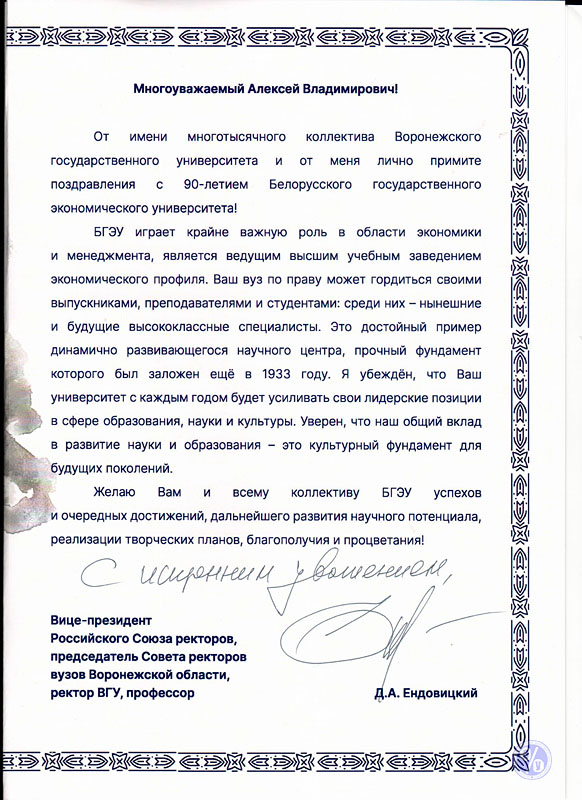 Многоуважаемый Алексей Владимирович!

От имени многотысячного коллектива Воронежского государственного университета и от меня лично примите поздравления с 90-летием Белорусского государственного экономического университета!

БГЭУ играет крайне важную роль в области экономики и менеджмента, является ведущим высшим учебным заведением экономического профиля. Ваш вуз по праву может гордиться своими выпускниками, преподавателями и студентами: среди них – нынешние и будущие высококлассные специалисты. Это достойный пример динамично развивающегося научного центра, прочный фундамент которого был заложен ещё в 1933 году. Я убеждён, что Ваш университет с каждым годом будет усиливать свои лидерские позиции в сфере образования, науки и культуры. Уверен, что наш общий вклад в развитие науки и образования – это культурный фундамент для будущих поколений.

Желаю Вам и всему коллективу БГЭУ успехов и очередных достижений, дальнейшего развития научного потенциала, реализации творческих планов, благополучия и процветания!

С искренним уважением,

Вице-президент Российского Союза ректоров, председатель Совета ректоров вузов Воронежской области, ректор ВГУ, профессор

Д.А. Ендовицкий